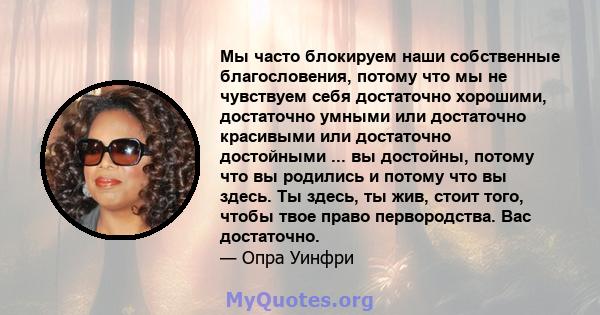 Мы часто блокируем наши собственные благословения, потому что мы не чувствуем себя достаточно хорошими, достаточно умными или достаточно красивыми или достаточно достойными ... вы достойны, потому что вы родились и потому что вы здесь. Ты здесь, ты жив, стоит того, чтобы твое право первородства. Вас достаточно.
— Опра Уинфри

MyQuotes.org